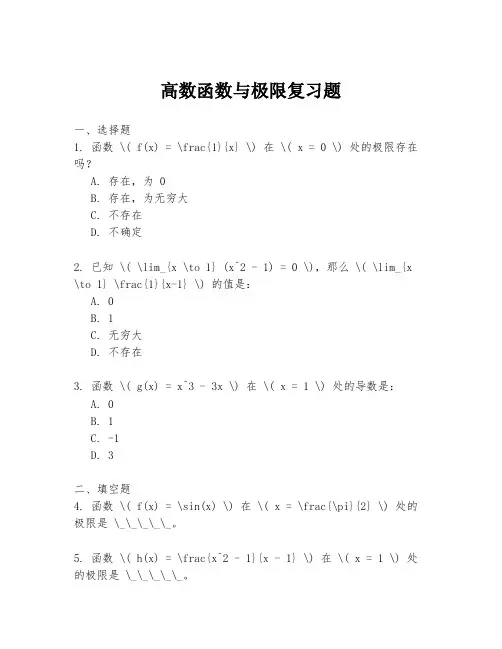 高数函数与极限复习题

一、选择题
1. 函数 \( f(x) = \frac{1}{x} \) 在 \( x = 0 \) 处的极限存在吗？
A. 存在，为 0
B. 存在，为无穷大
C. 不存在
D. 不确定

2. 已知 \( \lim_{x \to 1} (x^2 - 1) = 0 \)，那么 \( \lim_{x \to 1} \frac{1}{x-1} \) 的值是：
A. 0
B. 1
C. 无穷大
D. 不存在

3. 函数 \( g(x) = x^3 - 3x \) 在 \( x = 1 \) 处的导数是：
A. 0
B. 1
C. -1
D. 3

二、填空题
4. 函数 \( f(x) = \sin(x) \) 在 \( x = \frac{\pi}{2} \) 处的极限是 \_\_\_\_\_。

5. 函数 \( h(x) = \frac{x^2 - 1}{x - 1} \) 在 \( x = 1 \) 处的极限是 \_\_\_\_\_。